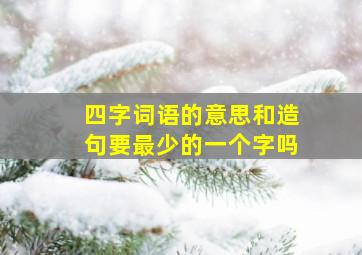 四字词语的意思和造句要最少的一个字吗